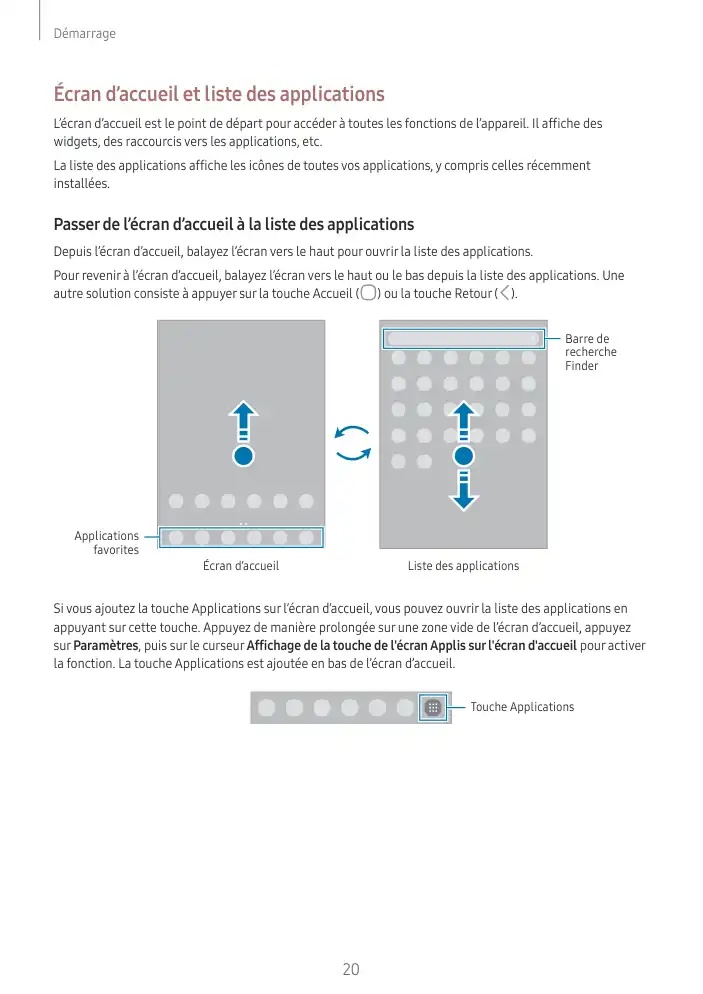 Démarrage

Écran d'accueil et liste des applications

L'écran d'accueil est le point de départ pour accéder à toutes les fonctions de l'appareil. Il affiche des widgets, des raccourcis vers les applications, etc.

La liste des applications affiche les icônes de toutes vos applications, y compris celles récemment installées.

Passer de l'écran d'accueil à la liste des applications

Depuis l'écran d'accueil, balayez l'écran vers le haut pour ouvrir la liste des applications.

Pour revenir à l'écran d'accueil, balayez l'écran vers le haut ou le bas depuis la liste des applications. Une autre solution consiste à appuyer sur la touche Accueil ( ) ou la touche Retour ( ).

Barre de recherche Finder

Applications favorites

Écran d'accueil

Liste des applications

Si vous ajoutez la touche Applications sur l'écran d'accueil, vous pouvez ouvrir la liste des applications en appuyant sur cette touche. Appuyez de manière prolongée sur une zone vide de l'écran d'accueil, appuyez sur Paramètres, puis sur le curseur Affichage de la touche de l'écran Applis sur l'écran d'accueil pour activer la fonction. La touche Applications est ajoutée en bas de l'écran d'accueil.

Touche Applications

20